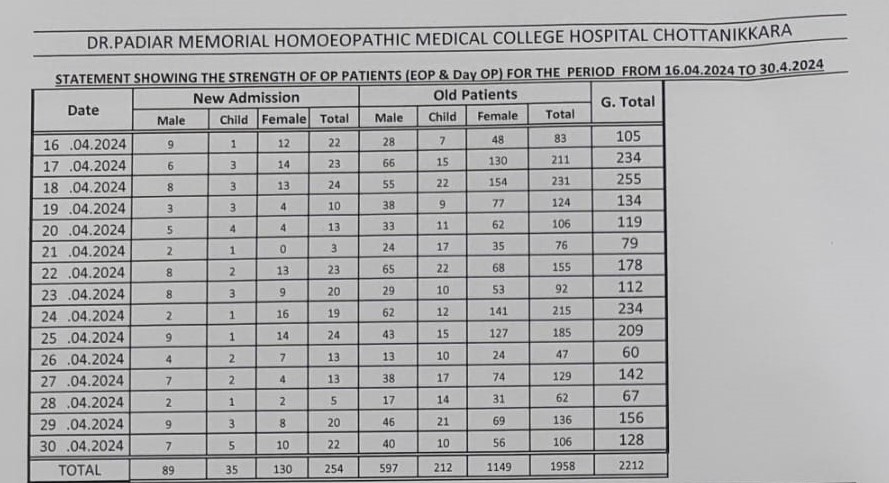 DR.PADIAR MEMORIAL HOMOEOPATHIC MEDICAL COLLEGE HOSPITAL CHOTTANIKKARA

STATEMENT SHOWING THE STRENGTH OF OP PATIENTS (EOP & Day OP) FOR THE PERIOD FROM 16.04.2024 TO 30.4.2024

| Date | New Admission | | | | Old Patients | | | | G. Total |
|---|---|---|---|---|---|---|---|---|---|
| | Male | Child | Female | Total | Male | Child | Female | Total | |
| 16 .04.2024 | 9 | 1 | 12 | 22 | 28 | 7 | 48 | 83 | 105 |
| 17 .04.2024 | 6 | 3 | 14 | 23 | 66 | 15 | 130 | 211 | 234 |
| 18 .04.2024 | 8 | 3 | 13 | 24 | 55 | 22 | 154 | 231 | 255 |
| 19 .04.2024 | 3 | 3 | 4 | 10 | 38 | 9 | 77 | 124 | 134 |
| 20 .04.2024 | 5 | 4 | 4 | 13 | 33 | 11 | 62 | 106 | 119 |
| 21 .04.2024 | 2 | 1 | 0 | 3 | 24 | 17 | 35 | 76 | 79 |
| 22 .04.2024 | 8 | 2 | 13 | 23 | 65 | 22 | 68 | 155 | 178 |
| 23 .04.2024 | 8 | 3 | 9 | 20 | 29 | 10 | 53 | 92 | 112 |
| 24 .04.2024 | 2 | 1 | 16 | 19 | 62 | 12 | 141 | 215 | 234 |
| 25 .04.2024 | 9 | 1 | 14 | 24 | 43 | 15 | 127 | 185 | 209 |
| 26 .04.2024 | 4 | 2 | 7 | 13 | 13 | 10 | 24 | 47 | 60 |
| 27 .04.2024 | 7 | 2 | 4 | 13 | 38 | 17 | 74 | 129 | 142 |
| 28 .04.2024 | 2 | 1 | 2 | 5 | 17 | 14 | 31 | 62 | 67 |
| 29 .04.2024 | 9 | 3 | 8 | 20 | 46 | 21 | 69 | 136 | 156 |
| 30 .04.2024 | 7 | 5 | 10 | 22 | 40 | 10 | 56 | 106 | 128 |
| TOTAL | 89 | 35 | 130 | 254 | 597 | 212 | 1149 | 1958 | 2212 |